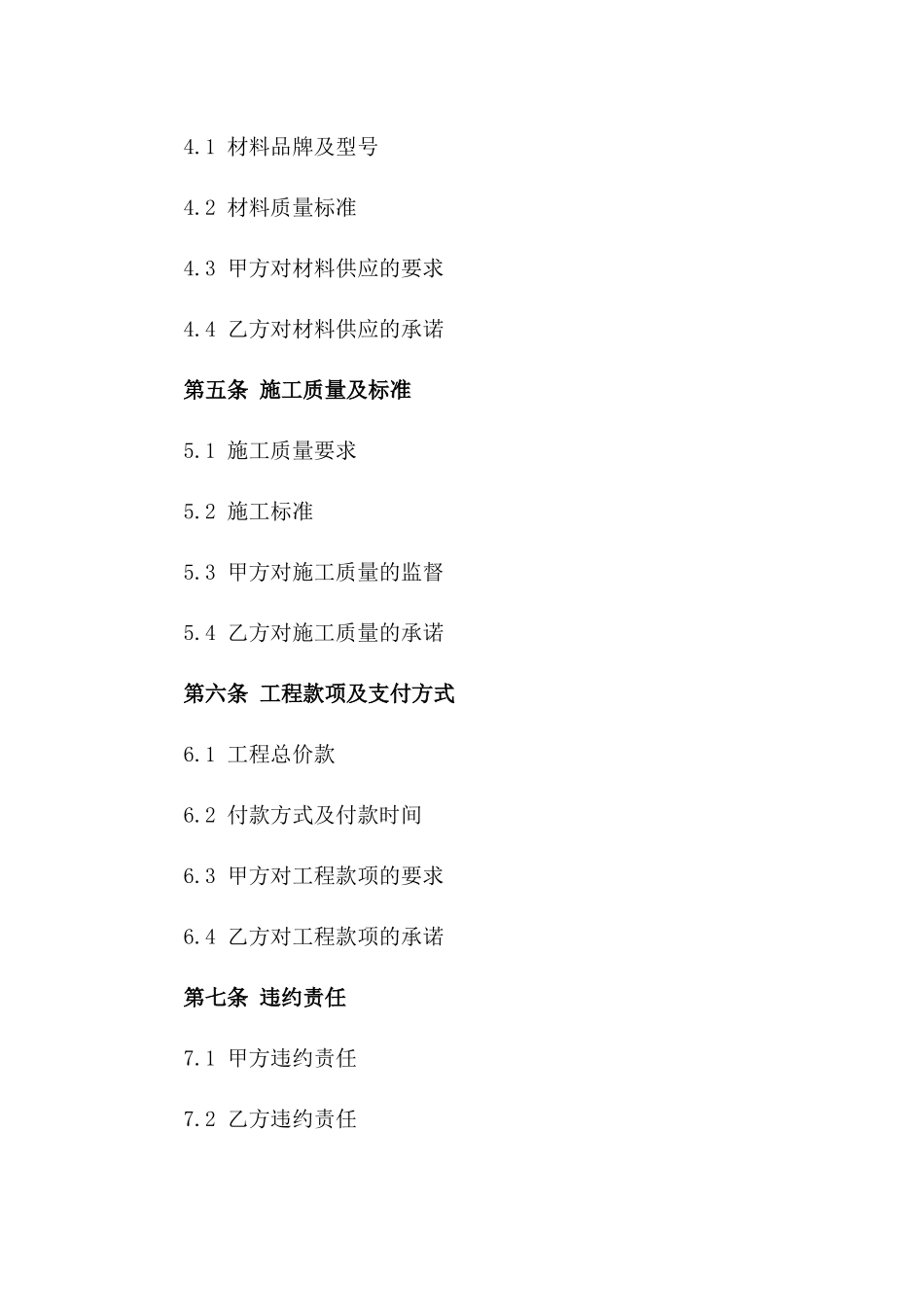 4.1 材料品牌及型号

4.2 材料质量标准

4.3 甲方对材料供应的要求

4.4 乙方对材料供应的承诺

第五条 施工质量及标准

5.1 施工质量要求

5.2 施工标准

5.3 甲方对施工质量的监督

5.4 乙方对施工质量的承诺

第六条 工程款项及支付方式

6.1 工程总价款

6.2 付款方式及付款时间

6.3 甲方对工程款项的要求

6.4 乙方对工程款项的承诺

第七条 违约责任

7.1 甲方违约责任

7.2 乙方违约责任